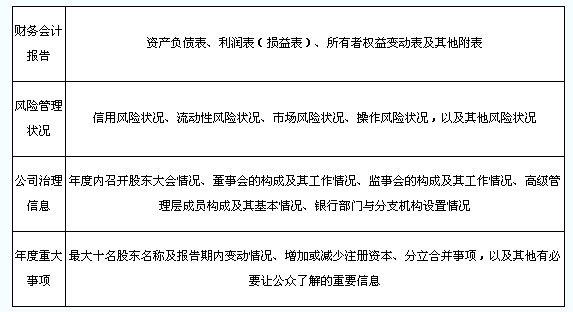 | | |
|---|---|
| 财务会计报告 | 资产负债表、利润表（损益表）、所有者权益变动表及其他附表 |
| 风险管理状况 | 信用风险状况、流动性风险状况、市场风险状况、操作风险状况，以及其他风险状况 |
| 公司治理信息 | 年度内召开股东大会情况、董事会的构成及其工作情况、监事会的构成及其工作情况、高级管理层成员构成及其基本情况、银行部门与分支机构设置情况 |
| 年度重大事项 | 最大十名股东名称及报告期内变动情况、增加或减少注册资本、分立合并事项，以及其他有必要让公众了解的重要信息 |